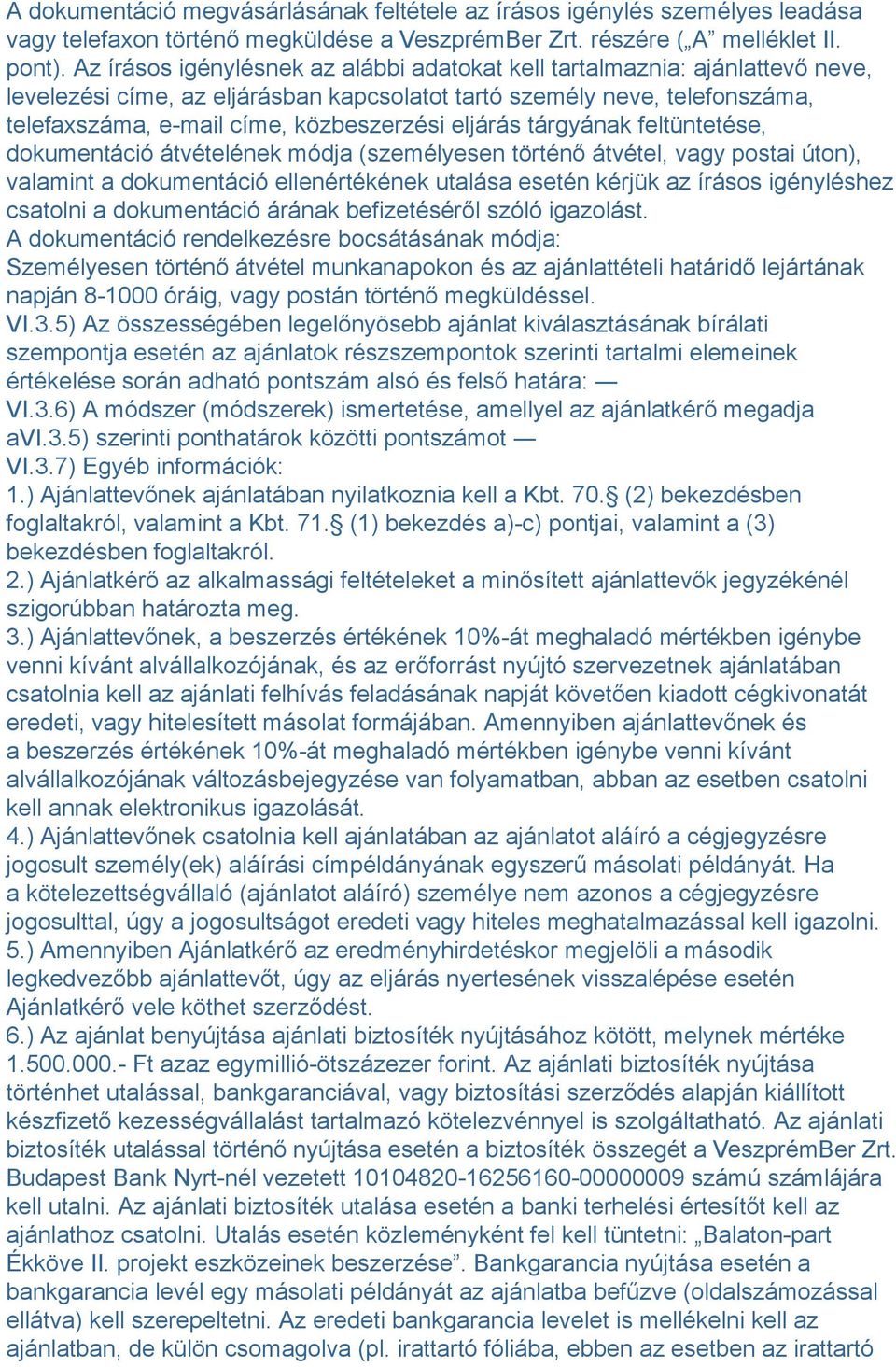 A dokumentáció megvásárlásának feltétele az írásos igénylés személyes leadása vagy telefaxon történő megküldése a VeszprémBer Zrt. részére („A” melléklet II. pont). Az írásos igénylésnek az alábbi adatokat kell tartalmaznia: ajánlattevő neve, levelezési címe, az eljárásban kapcsolatot tartó személy neve, telefonszáma, telefaxszáma, e-mail címe, közbeszerzési eljárás tárgyának feltüntetése, dokumentáció átvételének módja (személyesen történő átvétel, vagy postai úton), valamint a dokumentáció ellenértékének utalása esetén kérjük az írásos igényléshez csatolni a dokumentáció árának befizetéséről szóló igazolást.
A dokumentáció rendelkezésre bocsátásának módja:
Személyesen történő átvétel munkanapokon és az ajánlattételi határidő lejártának napján 8-1000 óráig, vagy postán történő megküldéssel.
VI.3.5) Az összességében legelőnyösebb ajánlat kiválasztásának bírálati szempontja esetén az ajánlatok részszempontok szerinti tartalmi elemeinek értékelése során adható pontszám alsó és felső határa: —
VI.3.6) A módszer (módszerek) ismertetése, amellyel az ajánlatkérő megadja aVI.3.5) szerinti ponthatárok közötti pontszámot —
VI.3.7) Egyéb információk:
1.) Ajánlattevőnek ajánlatában nyilatkoznia kell a Kbt. 70.§ (2) bekezdésben foglaltakról, valamint a Kbt. 71.§ (1) bekezdés a)-c) pontjai, valamint a (3) bekezdésben foglaltakról.
2.) Ajánlatkérő az alkalmassági feltételeket a minősített ajánlattevők jegyzékénél szigorúbban határozta meg.
3.) Ajánlattevőnek, a beszerzés értékének 10%-át meghaladó mértékben igénybe venni kívánt alvállalkozójának, és az erőforrást nyújtó szervezetnek ajánlatában csatolnia kell az ajánlati felhívás feladásának napját követően kiadott cégkivonatát eredeti, vagy hitelesített másolat formájában. Amennyiben ajánlattevőnek és a beszerzés értékének 10%-át meghaladó mértékben igénybe venni kívánt alvállalkozójának változásbejegyzése van folyamatban, abban az esetben csatolni kell annak elektronikus igazolását.
4.) Ajánlattevőnek csatolnia kell ajánlatában az ajánlatot aláíró a cégjegyzésre jogosult személy(ek) aláírási címpéldányának egyszerű másolati példányát. Ha a kötelezettségvállaló (ajánlatot aláíró) személye nem azonos a cégjegyzésre jogosulttal, úgy a jogosultságot eredeti vagy hiteles meghatalmazással kell igazolni.
5.) Amennyiben Ajánlatkérő az eredményhirdetéskor megjelöli a második legkedvezőbb ajánlattevőt, úgy az eljárás nyertesének visszalépése esetén Ajánlatkérő vele köthet szerződést.
6.) Az ajánlat benyújtása ajánlati biztosíték nyújtásához kötött, melynek mértéke 1.500.000.- Ft azaz egymillió-ötszázezer forint. Az ajánlati biztosíték nyújtása történhet utalással, bankgaranciával, vagy biztosítási szerződés alapján kiállított készfizető kezességvállalást tartalmazó kötelezvénnyel is szolgáltatható. Az ajánlati biztosíték utalással történő nyújtása esetén a biztosíték összegét a VeszprémBer Zrt. Budapest Bank Nyrt-nél vezetett 10104820-16256160-00000009 számú számlájára kell utalni. Az ajánlati biztosíték utalása esetén a banki terhelési értesítőt kell az ajánlathoz csatolni. Utalás esetén közleményként fel kell tüntetni: „Balaton-part Ékköve II. projekt eszközeinek beszerzése”. Bankgarancia nyújtása esetén a bankgarancia levél egy másolati példányát az ajánlatba befűzve (oldalszámozással ellátva) kell szerepeltetni. Az eredeti bankgarancia levelet is mellékelni kell az ajánlatban, de külön csomagolva (pl. irattartó fóliába, ebben az esetben az irattartó